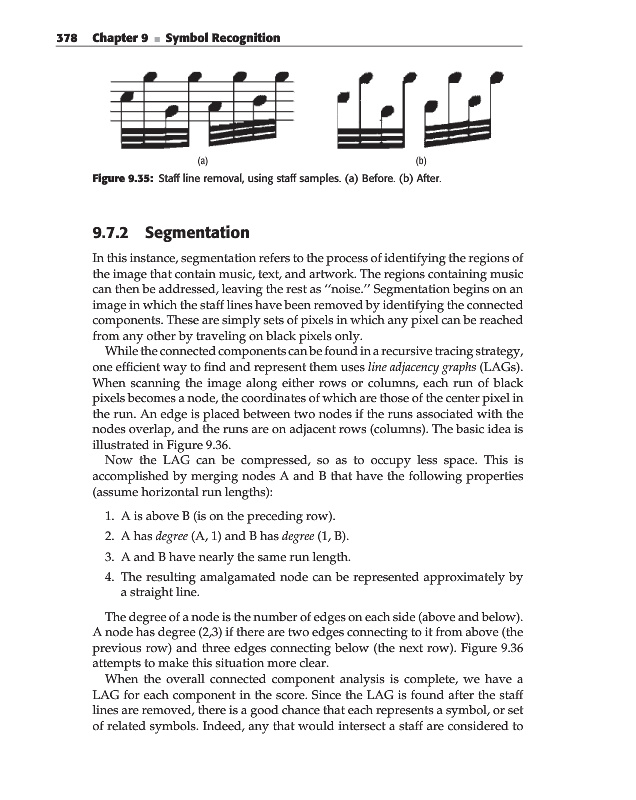 378 Chapter 9 ■ Symbol Recognition

(a)

(b)

Figure 9.35: Staff line removal, using staff samples. (a) Before. (b) After.

9.7.2 Segmentation

In this instance, segmentation refers to the process of identifying the regions of the image that contain music, text, and artwork. The regions containing music can then be addressed, leaving the rest as "noise." Segmentation begins on an image in which the staff lines have been removed by identifying the connected components. These are simply sets of pixels in which any pixel can be reached from any other by traveling on black pixels only.

While the connected components can be found in a recursive tracing strategy, one efficient way to find and represent them uses line adjacency graphs (LAGs). When scanning the image along either rows or columns, each run of black pixels becomes a node, the coordinates of which are those of the center pixel in the run. An edge is placed between two nodes if the runs associated with the nodes overlap, and the runs are on adjacent rows (columns). The basic idea is illustrated in Figure 9.36.

Now the LAG can be compressed, so as to occupy less space. This is accomplished by merging nodes A and B that have the following properties (assume horizontal run lengths):

1. A is above B (is on the preceding row).
2. A has degree (A, 1) and B has degree (1, B).
3. A and B have nearly the same run length.
4. The resulting amalgamated node can be represented approximately by a straight line.

The degree of a node is the number of edges on each side (above and below). A node has degree (2,3) if there are two edges connecting to it from above (the previous row) and three edges connecting below (the next row). Figure 9.36 attempts to make this situation more clear.

When the overall connected component analysis is complete, we have a LAG for each component in the score. Since the LAG is found after the staff lines are removed, there is a good chance that each represents a symbol, or set of related symbols. Indeed, any that would intersect a staff are considered to